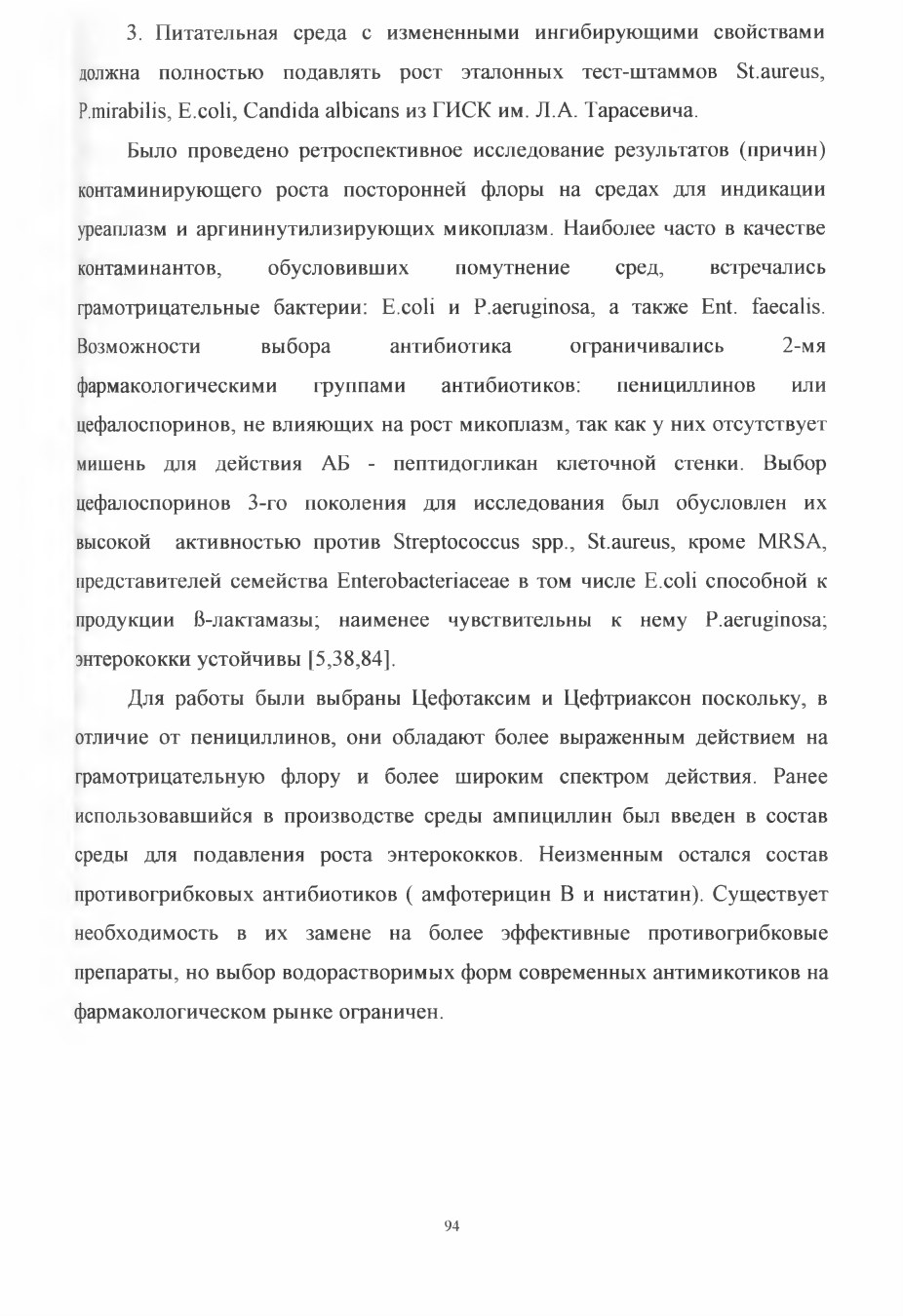 3. Питательная среда с измененными ингибирующими свойствами должна полностью подавлять рост эталонных тест-штаммов St.aureus, P.mirabilis, E.coli, Candida albicans из ГИСК им. Л.А. Тарасевича.

Было проведено ретроспективное исследование результатов (причин) контаминирующего роста посторонней флоры на средах для индикации уреаплазм и аргининутилизирующих микоплазм. Наиболее часто в качестве контаминантов, обусловивших помутнение сред, встречались грамотрицательные бактерии: E.coli и P.aeruginosa, а также Ent. faecalis. Возможности выбора антибиотика ограничивались 2-мя фармакологическими группами антибиотиков: пенициллинов или цефалоспоринов, не влияющих на рост микоплазм, так как у них отсутствует мишень для действия АБ - пептидогликан клеточной стенки. Выбор цефалоспоринов 3-го поколения для исследования был обусловлен их высокой активностью против Streptococcus spp., St.aureus, кроме MRSA, представителей семейства Enterobacteriaceae в том числе E.coli способной к продукции ß-лактамазы; наименее чувствительны к нему P.aeruginosa; энтерококки устойчивы [5,38,84].

Для работы были выбраны Цефотаксим и Цефтриаксон поскольку, в отличие от пенициллинов, они обладают более выраженным действием на грамотрицательную флору и более широким спектром действия. Ранее использовавшийся в производстве среды ампициллин был введен в состав среды для подавления роста энтерококков. Неизменным остался состав противогрибковых антибиотиков ( амфотерицин В и нистатин). Существует необходимость в их замене на более эффективные противогрибковые препараты, но выбор водорастворимых форм современных антимикотиков на фармакологическом рынке ограничен.

94